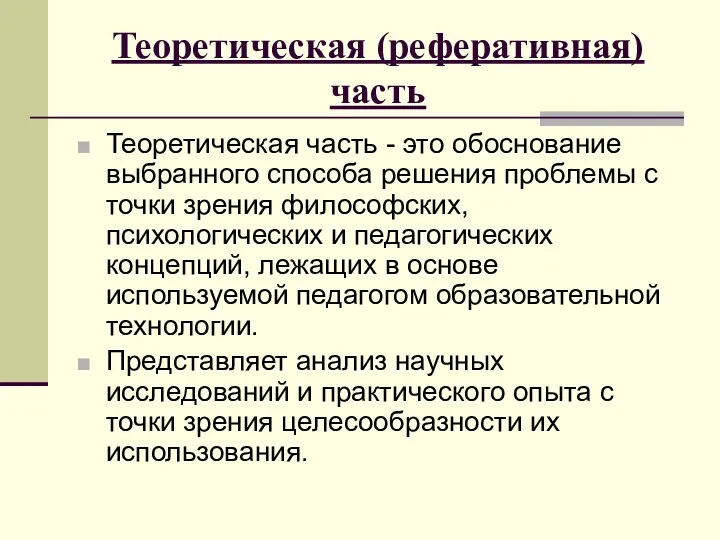 Теоретическая (реферативная) часть

Теоретическая часть - это обоснование выбранного способа решения проблемы с точки зрения философских, психологических и педагогических концепций, лежащих в основе используемой педагогом образовательной технологии.

Представляет анализ научных исследований и практического опыта с точки зрения целесообразности их использования.